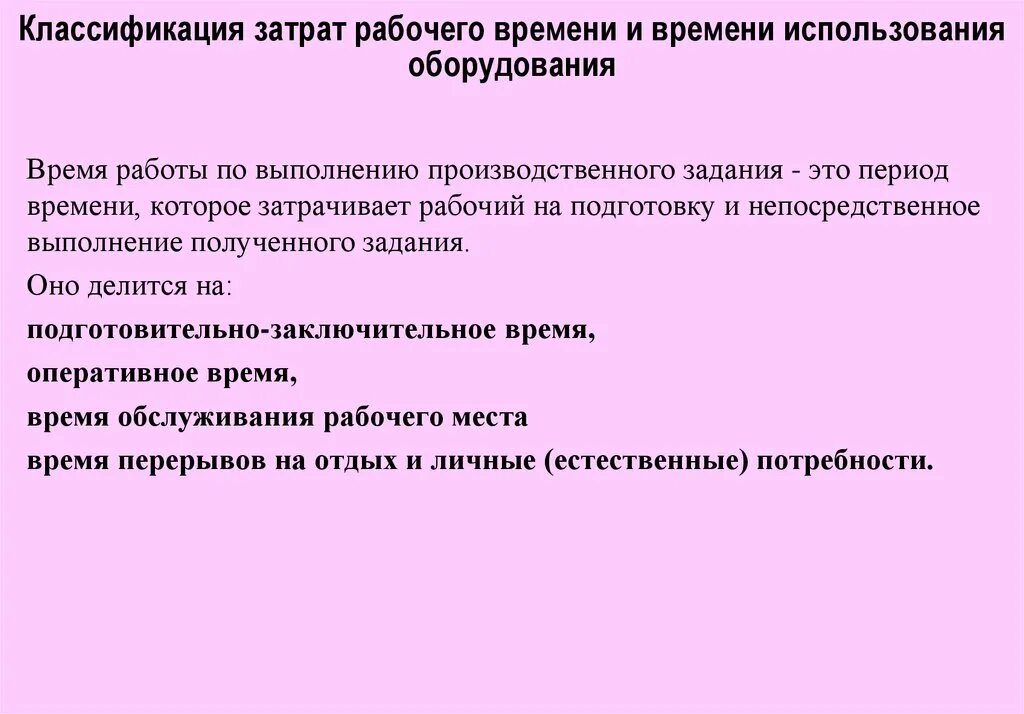 Классификация затрат рабочего времени и времени использования оборудования

Время работы по выполнению производственного задания - это период времени, которое затрачивает рабочий на подготовку и непосредственное выполнение полученного задания.

Оно делится на:

подготовительно-заключительное время,

оперативное время,

время обслуживания рабочего места

время перерывов на отдых и личные (естественные) потребности.